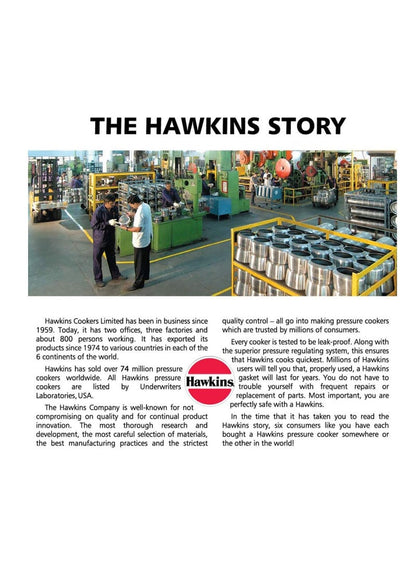 THE HAWKINS STORY

Hawkins Cookers Limited has been in business since 1959. Today, it has two offices, three factories and about 800 persons working. It has exported its products since 1974 to various countries in each of the 6 continents of the world.

Hawkins has sold over 74 million pressure cookers worldwide. All Hawkins pressure cookers are listed by Underwriters Laboratories, USA.

The Hawkins Company is well-known for not compromising on quality and for continual product innovation. The most thorough research and development, the most careful selection of materials, the best manufacturing practices and the strictest quality control – all go into making pressure cookers which are trusted by millions of consumers.

Every cooker is tested to be leak-proof. Along with the superior pressure regulating system, this ensures that Hawkins cooks quickest. Millions of Hawkins users will tell you that, properly used, a Hawkins gasket will last for years. You do not have to trouble yourself with frequent repairs or replacement of parts. Most important, you are perfectly safe with a Hawkins.

In the time that it has taken you to read the Hawkins story, six consumers like you have each bought a Hawkins pressure cooker somewhere or the other in the world!

Hawkins